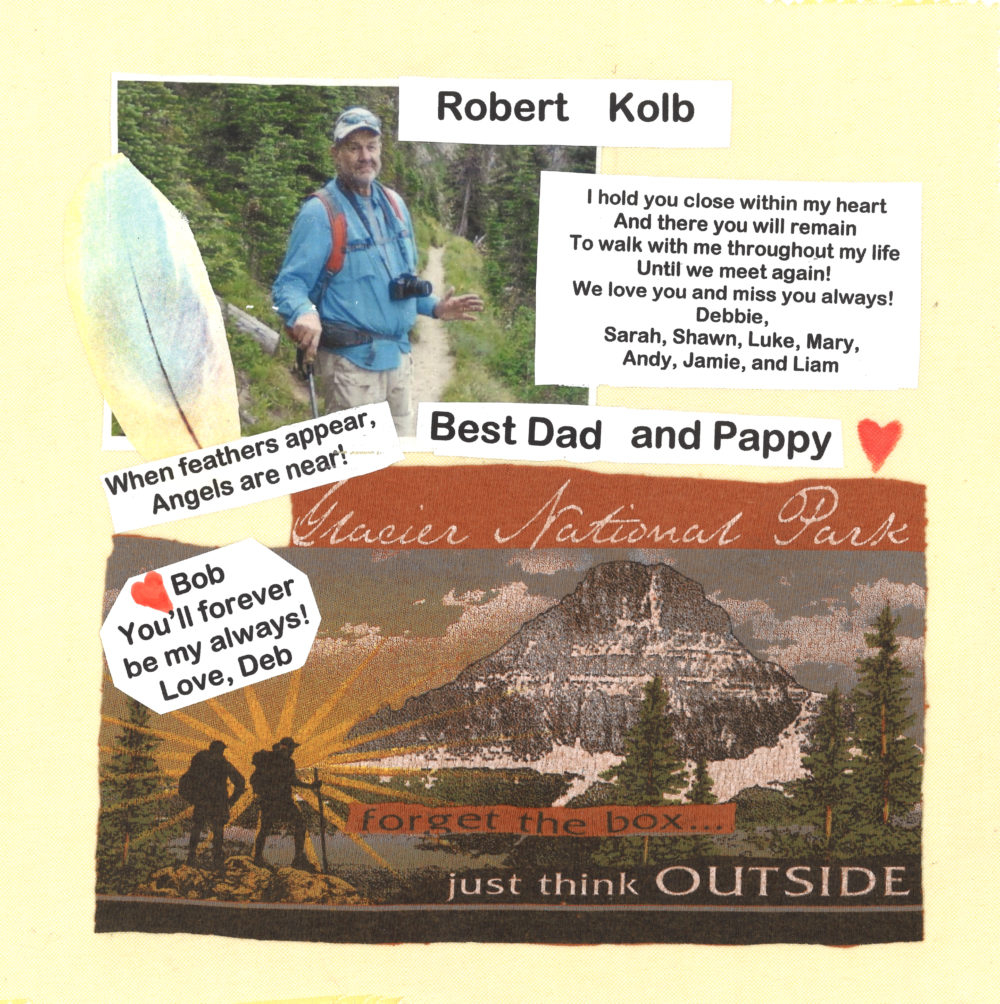 Robert Kolb

I hold you close within my heart
And there you will remain
To walk with me throughout my life
Until we meet again!
We love you and miss you always!
Debbie,
Sarah, Shawn, Luke, Mary,
Andy, Jamie, and Liam

When feathers appear,
Angels are near!

Best Dad and Pappy

Glacier National Park

Bob
You'll forever
be my always!
Love, Deb

forget the box...
just think OUTSIDE